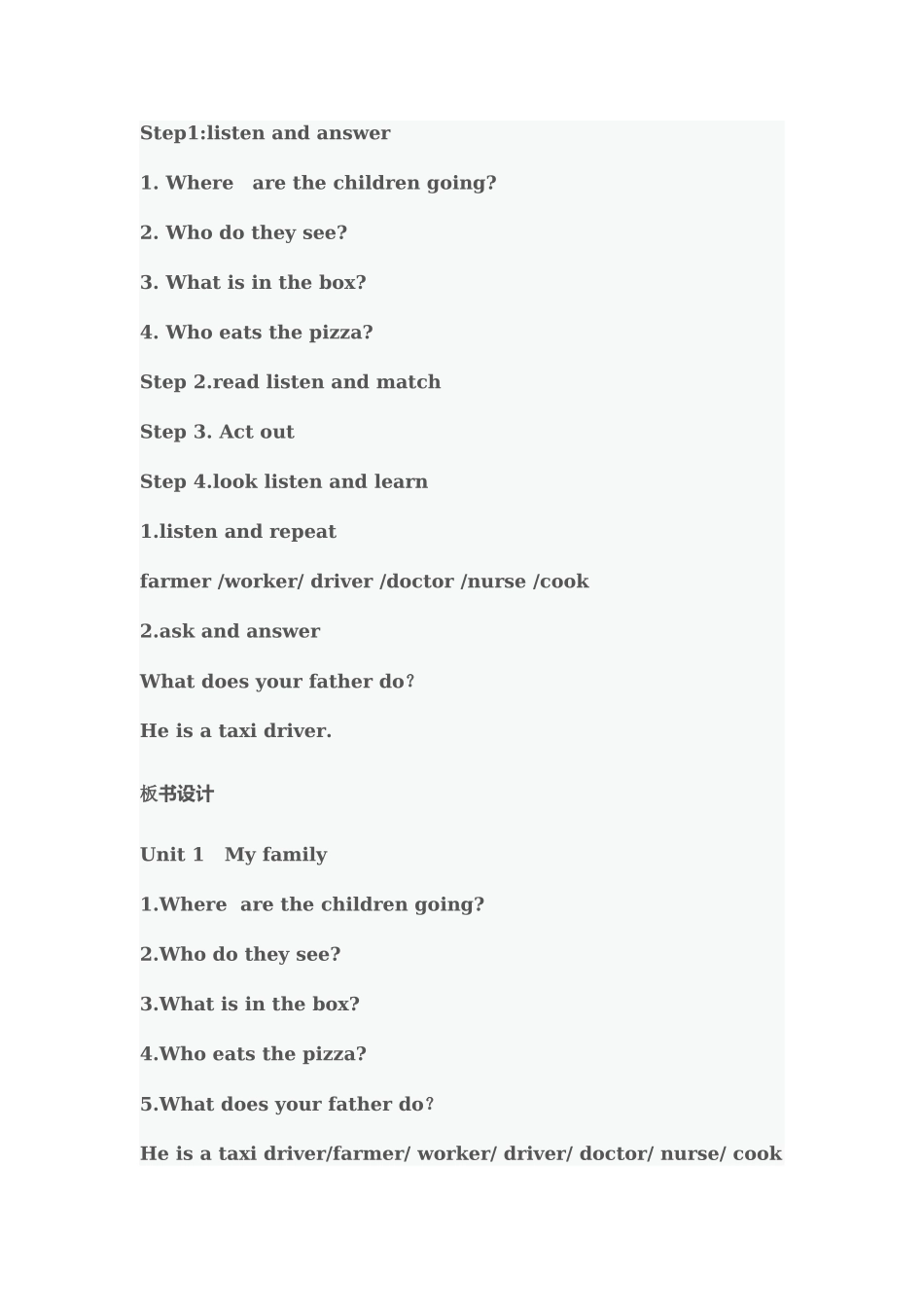 Step1:listen and answer

1. Where are the children going?

2. Who do they see?

3. What is in the box?

4. Who eats the pizza?

Step 2.read listen and match

Step 3. Act out

Step 4.look listen and learn

1.listen and repeat

farmer /worker/ driver /doctor /nurse /cook

2.ask and answer

What does your father do？

He is a taxi driver.

板书设计

Unit 1 My family

1.Where are the children going?

2.Who do they see?

3.What is in the box?

4.Who eats the pizza?

5.What does your father do？

He is a taxi driver/farmer/ worker/ driver/ doctor/ nurse/ cook